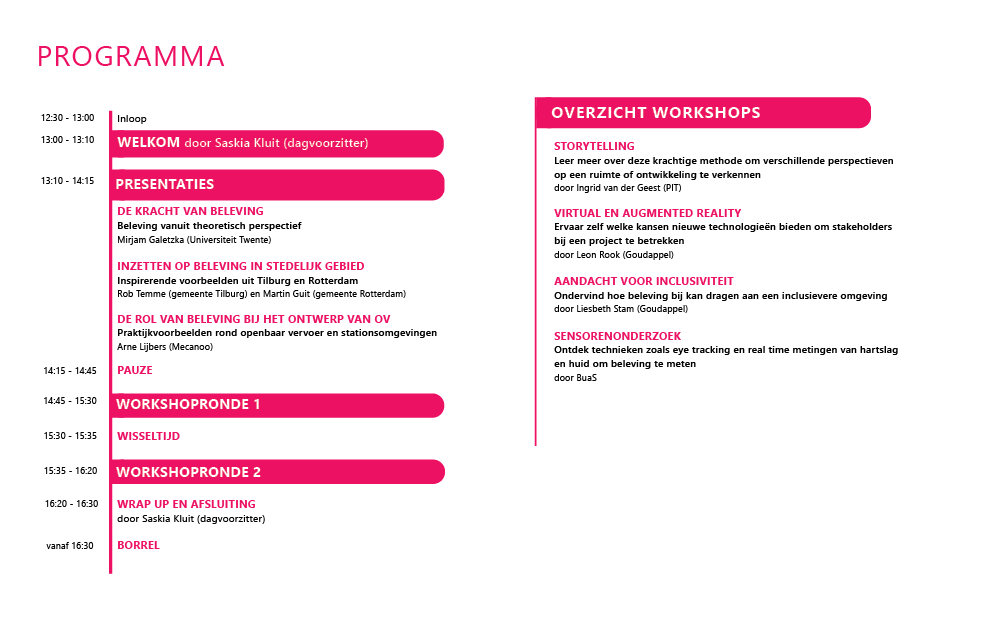 PROGRAMMA

12:30 - 13:00 Inloop

13:00 - 13:10 WELKOM door Saskia Kluit (dagvoorzitter)

13:10 - 14:15 PRESENTATIES

DE KRACHT VAN BELEVING
Beleving vanuit theoretisch perspectief
Mirjam Galetzka (Universiteit Twente)

INZETTEN OP BELEVING IN STEDELIJK GEBIED
Inspirerende voorbeelden uit Tilburg en Rotterdam
Rob Temme (gemeente Tilburg) en Martin Guit (gemeente Rotterdam)

DE ROL VAN BELEVING BIJ HET ONTWERP VAN OV
Praktijkvoorbeelden rond openbaar vervoer en stationsomgevingen
Arne Lijbers (Mecanoo)

14:15 - 14:45 PAUZE

14:45 - 15:30 WORKSHOPRONDE 1

15:30 - 15:35 WISSELTIJD

15:35 - 16:20 WORKSHOPRONDE 2

16:20 - 16:30 WRAP UP EN AFSLUITING
door Saskia Kluit (dagvoorzitter)

vanaf 16:30 BORREL

OVERZICHT WORKSHOPS

STORYTELLING
Leer meer over deze krachtige methode om verschillende perspectieven op een ruimte of ontwikkeling te verkennen
door Ingrid van der Geest (PIT)

VIRTUAL EN AUGMENTED REALITY
Ervaar zelf welke kansen nieuwe technologieën bieden om stakeholders bij een project te betrekken
door Leon Rook (Goudappel)

AANDACHT VOOR INCLUSIVITEIT
Ondervind hoe beleving bij kan dragen aan een inclusievere omgeving
door Liesbeth Stam (Goudappel)

SENSORENONDERZOEK
Ontdek technieken zoals eye tracking en real time metingen van hartslag en huid om beleving te meten
door BuaS